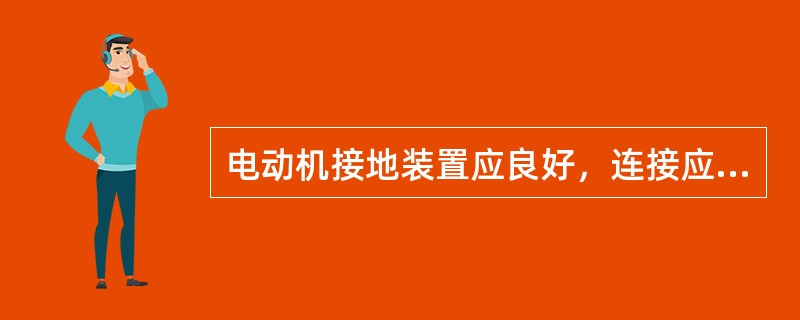 电动机接地装置应良好，连接应...